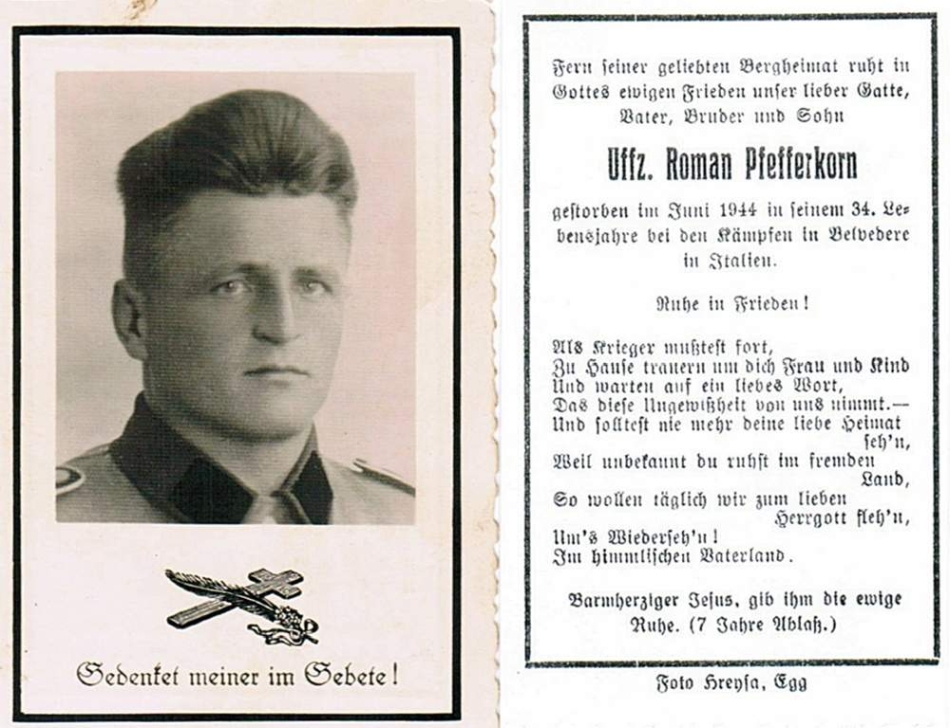 Gedenket meiner im Gebete!

Fern seiner geliebten Bergheimat ruht in Gottes ewigen Frieden unser lieber Gatte, Vater, Bruder und Sohn

Uffz. Roman Pfefferkorn

gestorben im Juni 1944 in seinem 34. Lebensjahre bei den Kämpfen in Belvedere in Italien.

Ruhe in Frieden!

Als Krieger mußtest fort,
Zu Hause trauern um dich Frau und Kind
Und warten auf ein liebes Wort,
Das diese Ungewißheit von uns nimmt.—
Und solltest nie mehr deine liebe Heimat
seh'n,
Weil unbekannt du ruhst im fremden
Land,
So wollen täglich wir zum lieben
Herrgott fleh'n,
Um's Wiederseh'n!
Im himmlischen Vaterland.

Barmherziger Jesus, gib ihm die ewige Ruhe. (7 Jahre Ablaß.)

Foto Hreysa, Egg